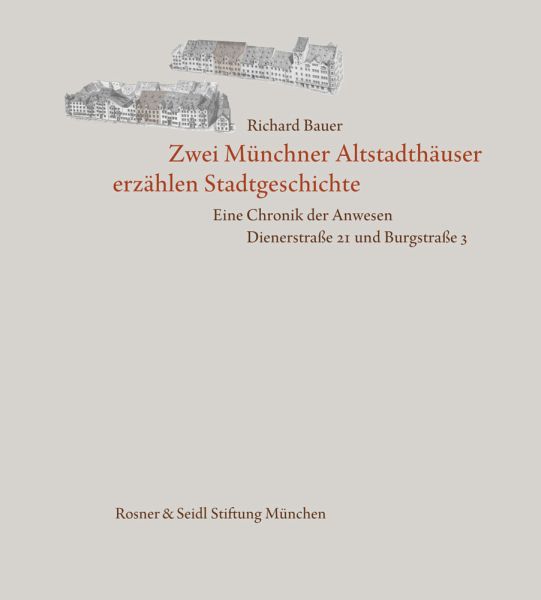 Richard Bauer

Zwei Münchner Altstadthäuser erzählen Stadtgeschichte

Eine Chronik der Anwesen
Dienerstraße 21 und Burgstraße 3

Rosner & Seidl Stiftung München